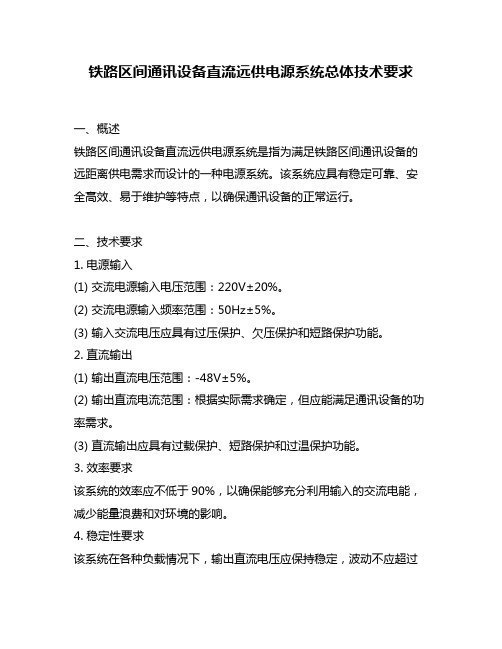 铁路区间通讯设备直流远供电源系统总体技术要求

一、概述

铁路区间通讯设备直流远供电源系统是指为满足铁路区间通讯设备的远距离供电需求而设计的一种电源系统。该系统应具有稳定可靠、安全高效、易于维护等特点，以确保通讯设备的正常运行。

二、技术要求

1. 电源输入

(1) 交流电源输入电压范围：220V±20%。

(2) 交流电源输入频率范围：50Hz±5%。

(3) 输入交流电压应具有过压保护、欠压保护和短路保护功能。

2. 直流输出

(1) 输出直流电压范围：-48V±5%。

(2) 输出直流电流范围：根据实际需求确定，但应能满足通讯设备的功率需求。

(3) 直流输出应具有过载保护、短路保护和过温保护功能。

3. 效率要求

该系统的效率应不低于 90%，以确保能够充分利用输入的交流电能，减少能量浪费和对环境的影响。

4. 稳定性要求

该系统在各种负载情况下，输出直流电压应保持稳定，波动不应超过